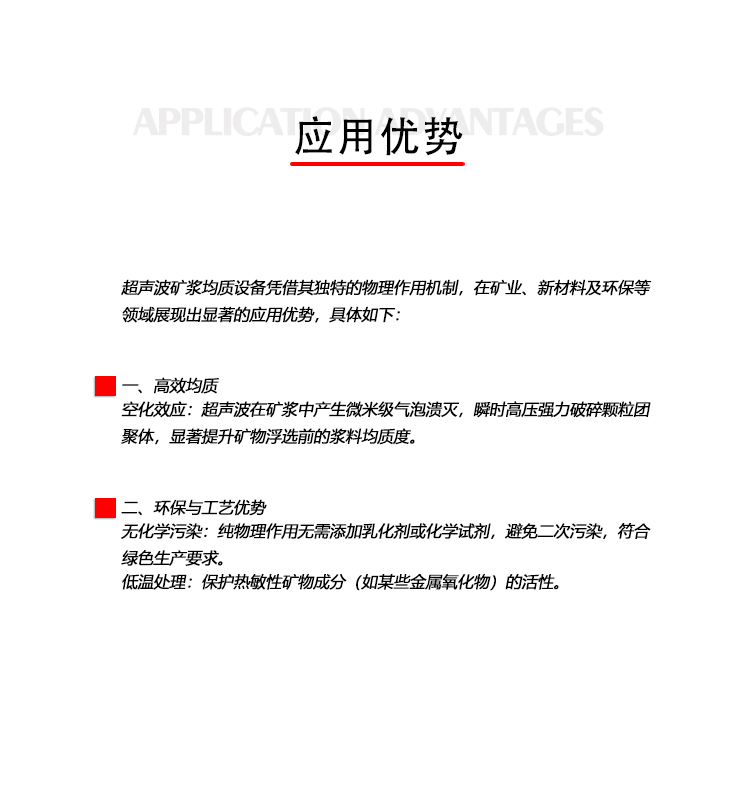 APPLICATION ADVANTAGES

应用优势

超声波矿浆均质设备凭借其独特的物理作用机制，在矿业、新材料及环保等领域展现出显著的应用优势，具体如下：

一、高效均质
空化效应：超声波在矿浆中产生微米级气泡溃灭，瞬时高压强力破碎颗粒团聚体，显著提升矿物浮选前的浆料均质度。

二、环保与工艺优势
无化学污染：纯物理作用无需添加乳化剂或化学试剂，避免二次污染，符合绿色生产要求。
低温处理：保护热敏性矿物成分（如某些金属氧化物）的活性。